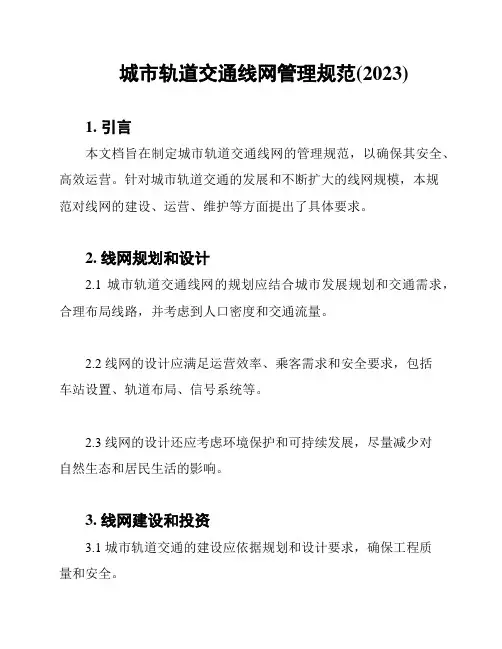 城市轨道交通线网管理规范(2023)

1. 引言

本文档旨在制定城市轨道交通线网的管理规范，以确保其安全、高效运营。针对城市轨道交通的发展和不断扩大的线网规模，本规范对线网的建设、运营、维护等方面提出了具体要求。

2. 线网规划和设计

2.1 城市轨道交通线网的规划应结合城市发展规划和交通需求，合理布局线路，并考虑到人口密度和交通流量。

2.2 线网的设计应满足运营效率、乘客需求和安全要求，包括车站设置、轨道布局、信号系统等。

2.3 线网的设计还应考虑环境保护和可持续发展，尽量减少对自然生态和居民生活的影响。

3. 线网建设和投资

3.1 城市轨道交通的建设应依据规划和设计要求，确保工程质量和安全。